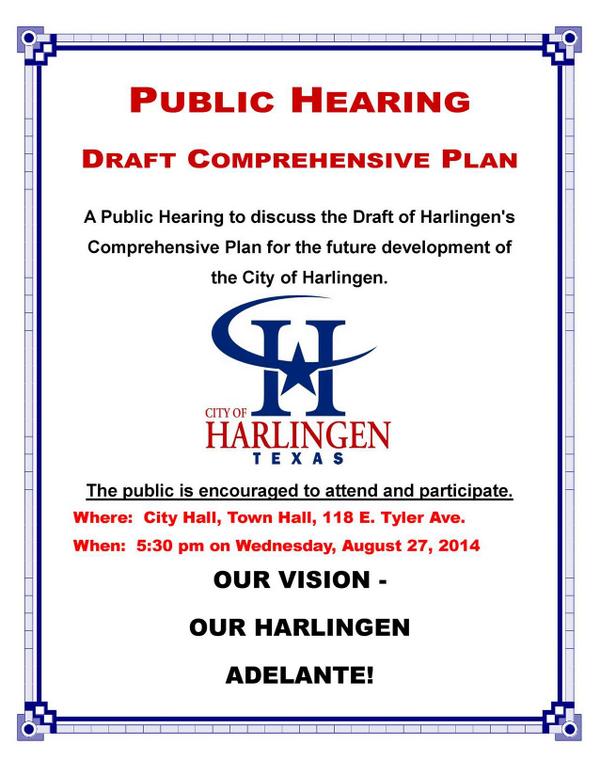 PUBLIC HEARING

DRAFT COMPREHENSIVE PLAN

A Public Hearing to discuss the Draft of Harlingen's Comprehensive Plan for the future development of the City of Harlingen.

H

CITY OF
HARLINGEN
TEXAS

The public is encouraged to attend and participate.

Where: City Hall, Town Hall, 118 E. Tyler Ave.

When: 5:30 pm on Wednesday, August 27, 2014

OUR VISION -

OUR HARLINGEN

ADELANTE!